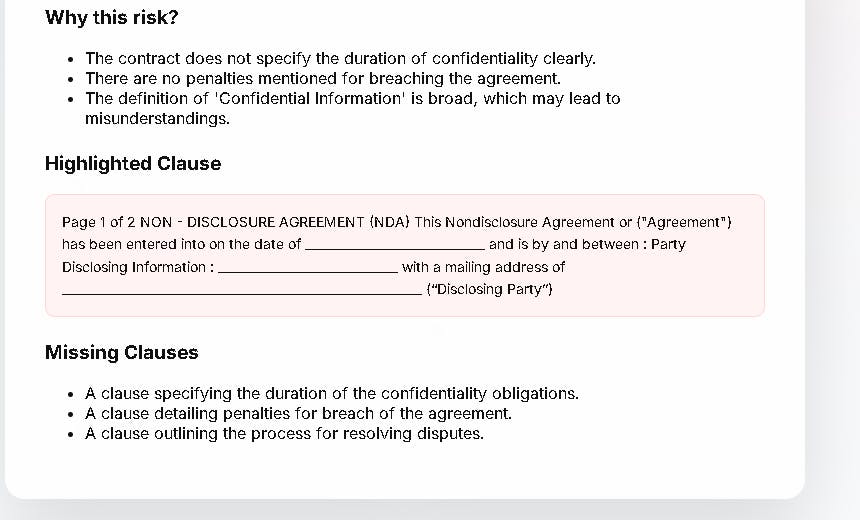 Why this risk?

- The contract does not specify the duration of confidentiality clearly.
- There are no penalties mentioned for breaching the agreement.
- The definition of 'Confidential Information' is broad, which may lead to misunderstandings.

Highlighted Clause

Page 1 of 2 NON - DISCLOSURE AGREEMENT (NDA) This Nondisclosure Agreement or ("Agreement") has been entered into on the date of ______________________ and is by and between : Party Disclosing Information : ______________________ with a mailing address of ______________________________________________ ("Disclosing Party")

Missing Clauses

- A clause specifying the duration of the confidentiality obligations.
- A clause detailing penalties for breach of the agreement.
- A clause outlining the process for resolving disputes.